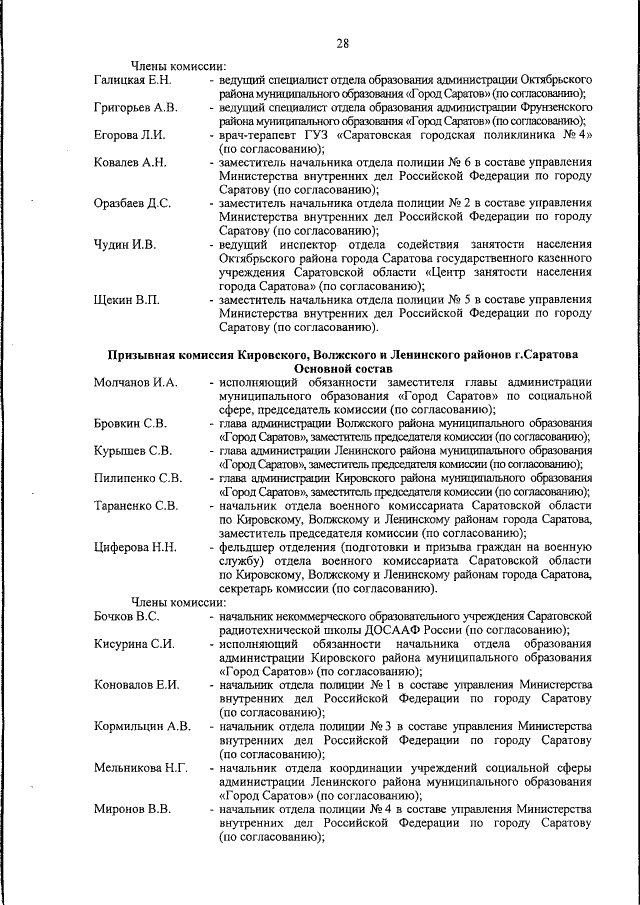 28

Члены комиссии:

Галицкая Е.Н. - ведущий специалист отдела образования администрации Октябрьского района муниципального образования «Город Саратов» (по согласованию);

Григорьев А.В. - ведущий специалист отдела образования администрации Фрунзенского района муниципального образования «Город Саратов» (по согласованию);

Егорова Л.И. - врач-терапевт ГУЗ «Саратовская городская поликлиника № 4» (по согласованию);

Ковалев А.Н. - заместитель начальника отдела полиции № 6 в составе управления Министерства внутренних дел Российской Федерации по городу Саратову (по согласованию);

Оразбаев Д.С. - заместитель начальника отдела полиции № 2 в составе управления Министерства внутренних дел Российской Федерации по городу Саратову (по согласованию);

Чудин И.В. - ведущий инспектор отдела содействия занятости населения Октябрьского района города Саратова государственного казенного учреждения Саратовской области «Центр занятости населения города Саратова» (по согласованию);

Щекин В.П. - заместитель начальника отдела полиции № 5 в составе управления Министерства внутренних дел Российской Федерации по городу Саратову (по согласованию).

Призывная комиссия Кировского, Волжского и Ленинского районов г.Саратова
Основной состав

Молчанов И.А. - исполняющий обязанности заместителя главы администрации муниципального образования «Город Саратов» по социальной сфере, председатель комиссии (по согласованию);

Бровкин С.В. - глава администрации Волжского района муниципального образования «Город Саратов», заместитель председателя комиссии (по согласованию);

Курышев С.В. - глава администрации Ленинского района муниципального образования «Город Саратов», заместитель председателя комиссии (по согласованию);

Пилипенко С.В. - глава администрации Кировского района муниципального образования «Город Саратов», заместитель председателя комиссии (по согласованию);

Тараненко С.В. - начальник отдела военного комиссариата Саратовской области по Кировскому, Волжскому и Ленинскому районам города Саратова, заместитель председателя комиссии (по согласованию);

Циферова Н.Н. - фельдшер отделения (подготовки и призыва граждан на военную службу) отдела военного комиссариата Саратовской области по Кировскому, Волжскому и Ленинскому районам города Саратова, секретарь комиссии (по согласованию).

Члены комиссии:

Бочков В.С. - начальник некоммерческого образовательного учреждения Саратовской радиотехнической школы ДОСААФ России (по согласованию);

Кисурина С.И. - исполняющий обязанности начальника отдела образования администрации Кировского района муниципального образования «Город Саратов» (по согласованию);

Коновалов Е.И. - начальник отдела полиции № 1 в составе управления Министерства внутренних дел Российской Федерации по городу Саратову (по согласованию);

Кормильцин А.В. - начальник отдела полиции № 3 в составе управления Министерства внутренних дел Российской Федерации по городу Саратову (по согласованию);

Мельникова Н.Г. - начальник отдела координации учреждений социальной сферы администрации Ленинского района муниципального образования «Город Саратов» (по согласованию);

Миронов В.В. - начальник отдела полиции № 4 в составе управления Министерства внутренних дел Российской Федерации по городу Саратову (по согласованию);